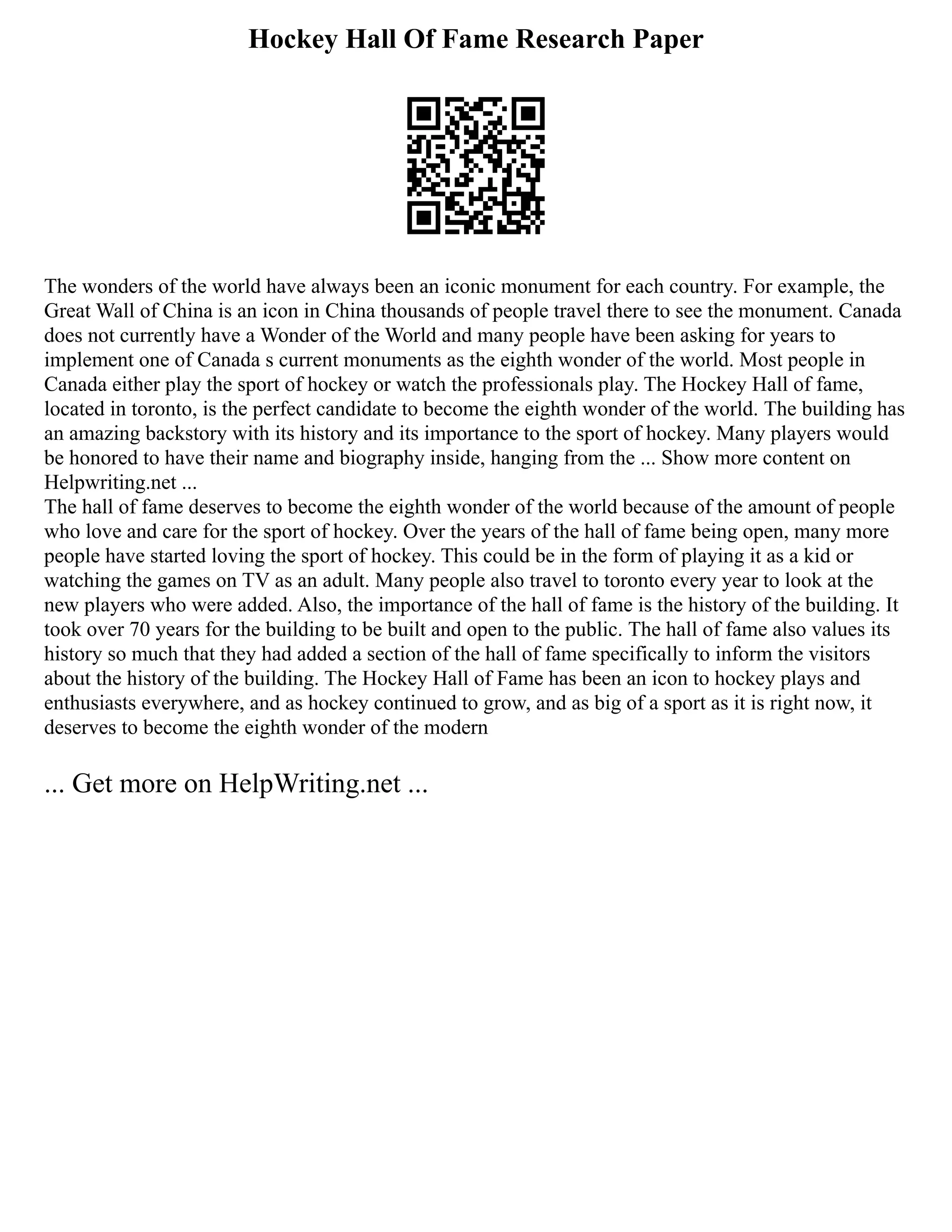 Hockey Hall Of Fame Research Paper

The wonders of the world have always been an iconic monument for each country. For example, the Great Wall of China is an icon in China thousands of people travel there to see the monument. Canada does not currently have a Wonder of the World and many people have been asking for years to implement one of Canada s current monuments as the eighth wonder of the world. Most people in Canada either play the sport of hockey or watch the professionals play. The Hockey Hall of fame, located in toronto, is the perfect candidate to become the eighth wonder of the world. The building has an amazing backstory with its history and its importance to the sport of hockey. Many players would be honored to have their name and biography inside, hanging from the ... Show more content on Helpwriting.net ...
The hall of fame deserves to become the eighth wonder of the world because of the amount of people who love and care for the sport of hockey. Over the years of the hall of fame being open, many more people have started loving the sport of hockey. This could be in the form of playing it as a kid or watching the games on TV as an adult. Many people also travel to toronto every year to look at the new players who were added. Also, the importance of the hall of fame is the history of the building. It took over 70 years for the building to be built and open to the public. The hall of fame also values its history so much that they had added a section of the hall of fame specifically to inform the visitors about the history of the building. The Hockey Hall of Fame has been an icon to hockey plays and enthusiasts everywhere, and as hockey continued to grow, and as big of a sport as it is right now, it deserves to become the eighth wonder of the modern

... Get more on HelpWriting.net ...